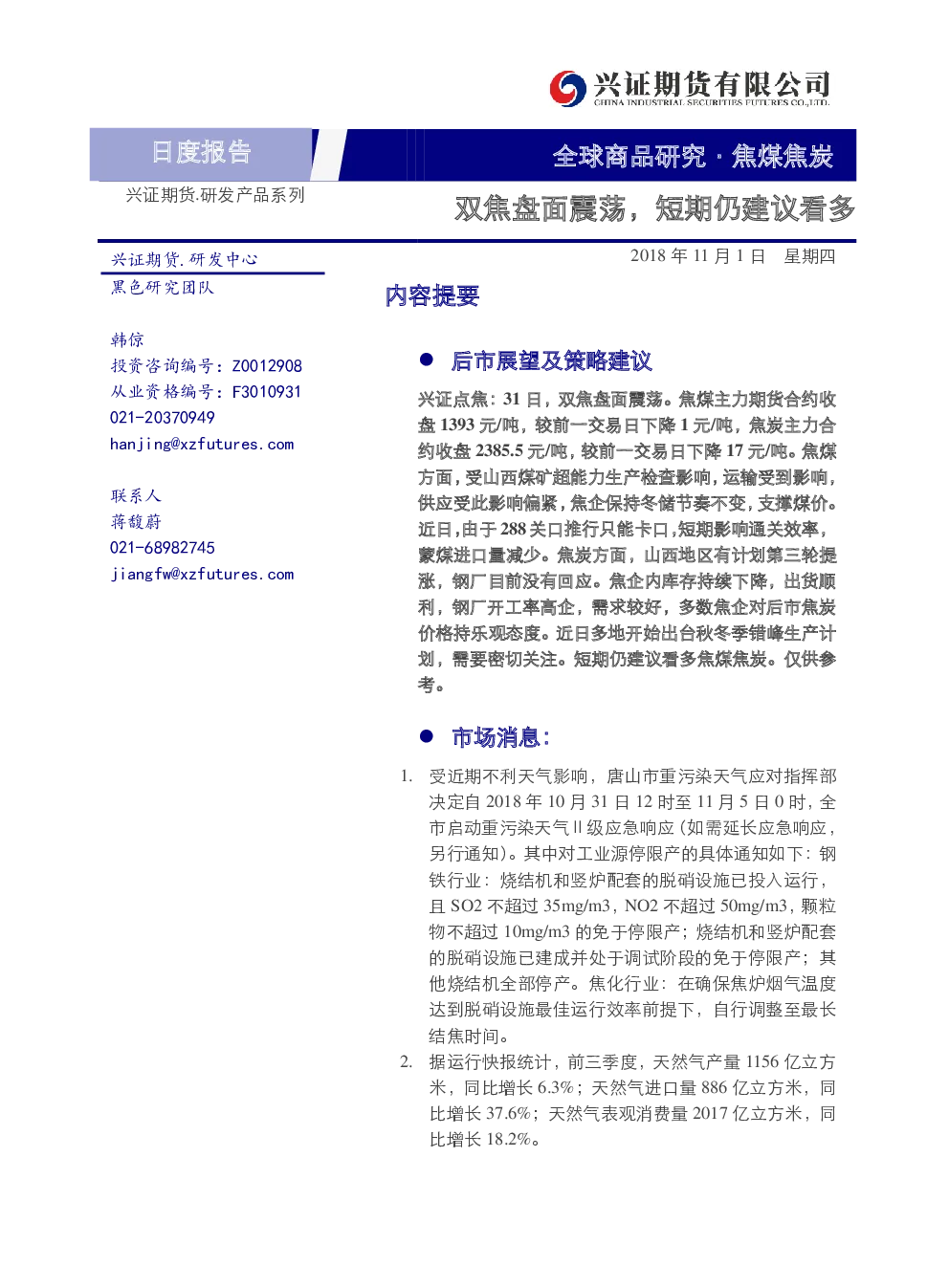 兴证期货有限公司
CHINA INDUSTRIAL SECURITIES FUTURES CO.,LTD.

日度报告

全球商品研究 · 焦煤焦炭

兴证期货.研发产品系列

双焦盘面震荡，短期仍建议看多

兴证期货.研发中心
黑色研究团队

韩倞
投资咨询编号：Z0012908
从业资格编号：F3010931
021-20370949
hanjing@xzfutures.com

联系人
蒋馥蔚
021-68982745
jiangfw@xzfutures.com

2018 年 11 月 1 日　星期四

内容提要

● 后市展望及策略建议

兴证点焦：31 日，双焦盘面震荡。焦煤主力期货合约收盘 1393 元/吨，较前一交易日下降 1 元/吨，焦炭主力合约收盘 2385.5 元/吨，较前一交易日下降 17 元/吨。焦煤方面，受山西煤矿超能力生产检查影响，运输受到影响，供应受此影响偏紧，焦企保持冬储节奏不变，支撑煤价。近日，由于 288 关口推行只能卡口，短期影响通关效率，蒙煤进口量减少。焦炭方面，山西地区有计划第三轮提涨，钢厂目前没有回应。焦企内库存持续下降，出货顺利，钢厂开工率高企，需求较好，多数焦企对后市焦炭价格持乐观态度。近日多地开始出台秋冬季错峰生产计划，需要密切关注。短期仍建议看多焦煤焦炭。仅供参考。

● 市场消息：

1. 受近期不利天气影响，唐山市重污染天气应对指挥部决定自 2018 年 10 月 31 日 12 时至 11 月 5 日 0 时，全市启动重污染天气Ⅱ级应急响应（如需延长应急响应，另行通知）。其中对工业源停限产的具体通知如下：钢铁行业：烧结机和竖炉配套的脱硝设施已投入运行，且 SO2 不超过 35mg/m3，NO2 不超过 50mg/m3，颗粒物不超过 10mg/m3 的免于停限产；烧结机和竖炉配套的脱硝设施已建成并处于调试阶段的免于停限产；其他烧结机全部停产。焦化行业：在确保焦炉烟气温度达到脱硝设施最佳运行效率前提下，自行调整至最长结焦时间。

2. 据运行快报统计，前三季度，天然气产量 1156 亿立方米，同比增长 6.3%；天然气进口量 886 亿立方米，同比增长 37.6%；天然气表观消费量 2017 亿立方米，同比增长 18.2%。